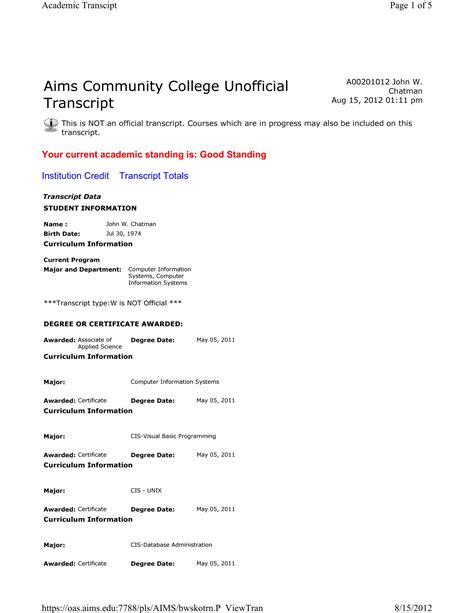 Academic Transcipt

Page 1 of 5

Aims Community College Unofficial Transcript

A00201012 John W. Chatman
Aug 15, 2012 01:11 pm

This is NOT an official transcript. Courses which are in progress may also be included on this transcript.

Your current academic standing is: Good Standing

Institution Credit    Transcript Totals

Transcript Data
STUDENT INFORMATION

Name : John W. Chatman
Birth Date: Jul 30, 1974
Curriculum Information

Current Program
Major and Department: Computer Information Systems, Computer Information Systems

***Transcript type:W is NOT Official ***

DEGREE OR CERTIFICATE AWARDED:

Awarded: Associate of Applied Science    Degree Date: May 05, 2011
Curriculum Information

Major: Computer Information Systems

Awarded: Certificate    Degree Date: May 05, 2011
Curriculum Information

Major: CIS-Visual Basic Programming

Awarded: Certificate    Degree Date: May 05, 2011
Curriculum Information

Major: CIS - UNIX

Awarded: Certificate    Degree Date: May 05, 2011
Curriculum Information

Major: CIS-Database Administration

Awarded: Certificate    Degree Date: May 05, 2011

https://oas.aims.edu:7788/pls/AIMS/bwskotrn.P_ViewTran

8/15/2012